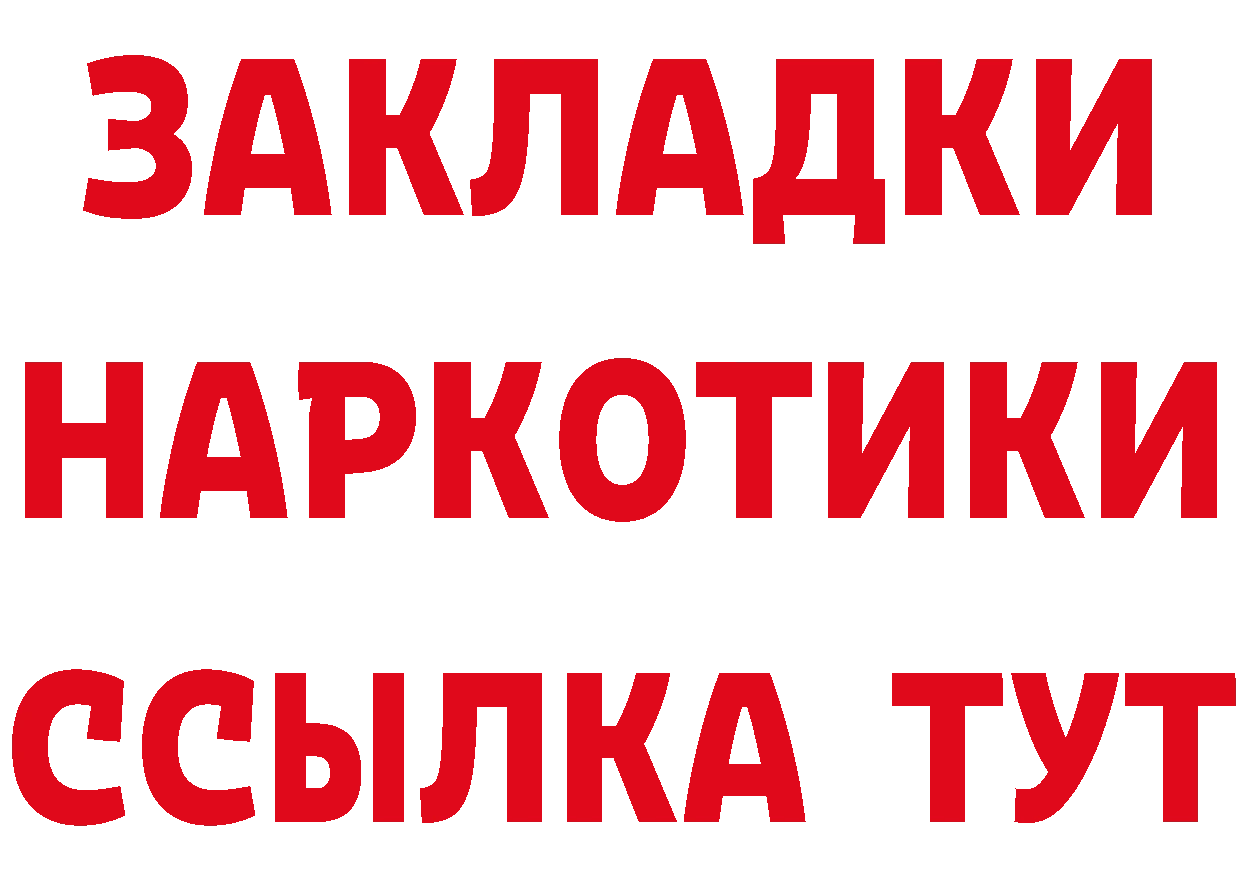 ЗАКЛАДКИ НАРКОТИКИ ССЫЛКА ТУТ